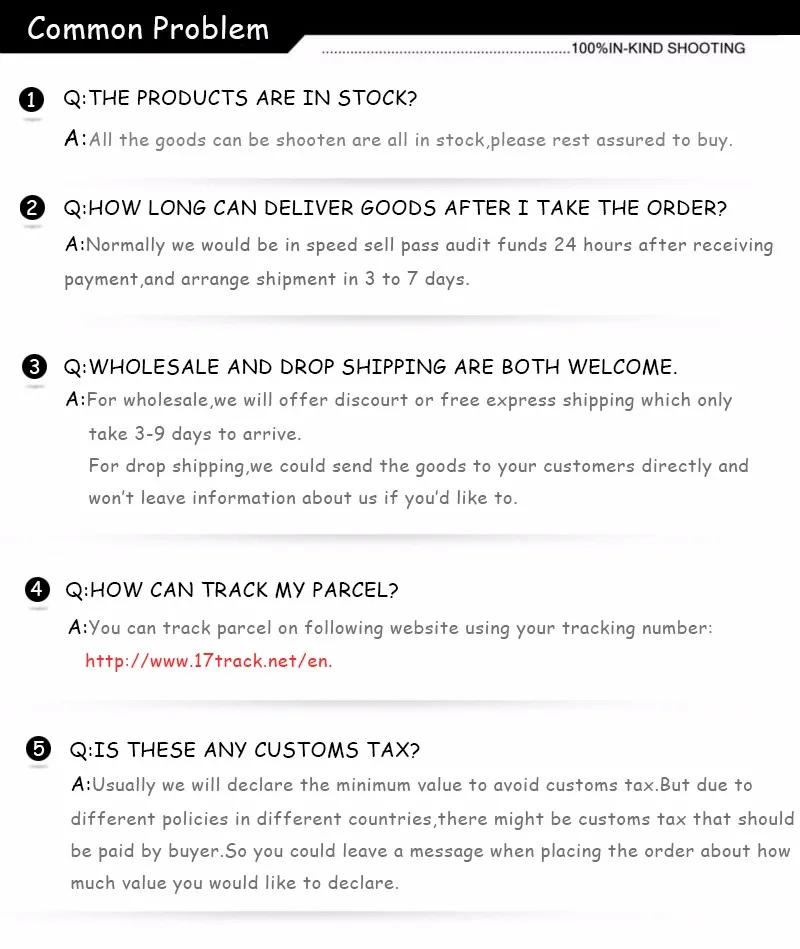 Common Problem

100%IN-KIND SHOOTING

1 Q:THE PRODUCTS ARE IN STOCK?

A:All the goods can be shooten are all in stock,please rest assured to buy.

2 Q:HOW LONG CAN DELIVER GOODS AFTER I TAKE THE ORDER?

A:Normally we would be in speed sell pass audit funds 24 hours after receiving payment,and arrange shipment in 3 to 7 days.

3 Q:WHOLESALE AND DROP SHIPPING ARE BOTH WELCOME.

A:For wholesale,we will offer discourt or free express shipping which only take 3-9 days to arrive.

For drop shipping,we could send the goods to your customers directly and won't leave information about us if you'd like to.

4 Q:HOW CAN TRACK MY PARCEL?

A:You can track parcel on following website using your tracking number: http://www.17track.net/en.

5 Q:IS THESE ANY CUSTOMS TAX?

A:Usually we will declare the minimum value to avoid customs tax.But due to different policies in different countries,there might be customs tax that should be paid by buyer.So you could leave a message when placing the order about how much value you would like to declare.